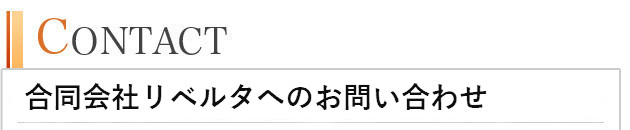 CONTACT

合同会社リベルタへのお問い合わせ